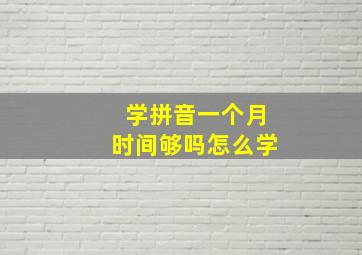 学拼音一个月
时间够吗怎么学